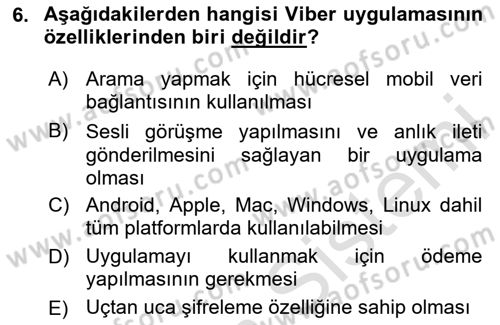 6. Aşağıdakilerden hangisi Viber uygulamasının özelliklerinden biri değildir?

A) Arama yapmak için hücresel mobil veri bağlantısının kullanılması

B) Sesli görüşme yapılmasını ve anlık ileti gönderilmesini sağlayan bir uygulama olması

C) Android, Apple, Mac, Windows, Linux dahil tüm platformlarda kullanılabilmesi

D) Uygulamayı kullanmak için ödeme yapılmasının gerekmesi

E) Uçtan uca şifreleme özelliğine sahip olması

www.aofsoru.com